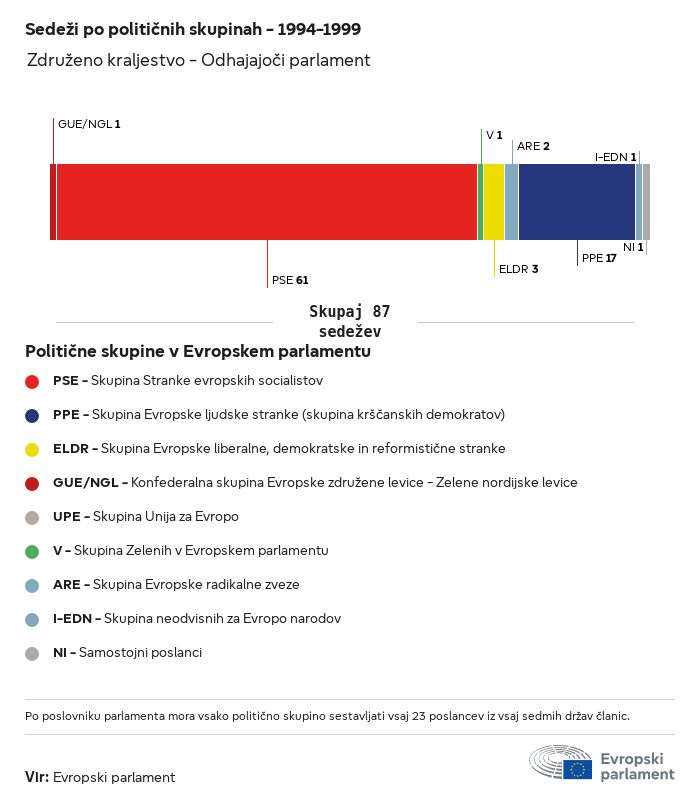 Sedeži po političnih skupinah – 1994–1999

Združeno kraljestvo – Odhajajoči parlament

GUE/NGL 1

V 1

ARE 2

I-EDN 1

PSE 61

ELDR 3

PPE 17

NI 1

Skupaj 87 sedežev

Politične skupine v Evropskem parlamentu

PSE – Skupina Stranke evropskih socialistov

PPE – Skupina Evropske ljudske stranke (skupina krščanskih demokratov)

ELDR – Skupina Evropske liberalne, demokratske in reformistične stranke

GUE/NGL – Konfederalna skupina Evropske združene levice – Zelene nordijske levice

UPE – Skupina Unija za Evropo

V – Skupina Zelenih v Evropskem parlamentu

ARE – Skupina Evropske radikalne zveze

I-EDN – Skupina neodvisnih za Evropo narodov

NI – Samostojni poslanci

Po poslovniku parlamenta mora vsako politično skupino sestavljati vsaj 23 poslancev iz vsaj sedmih držav članic.

Vir: Evropski parlament

Evropski parlament